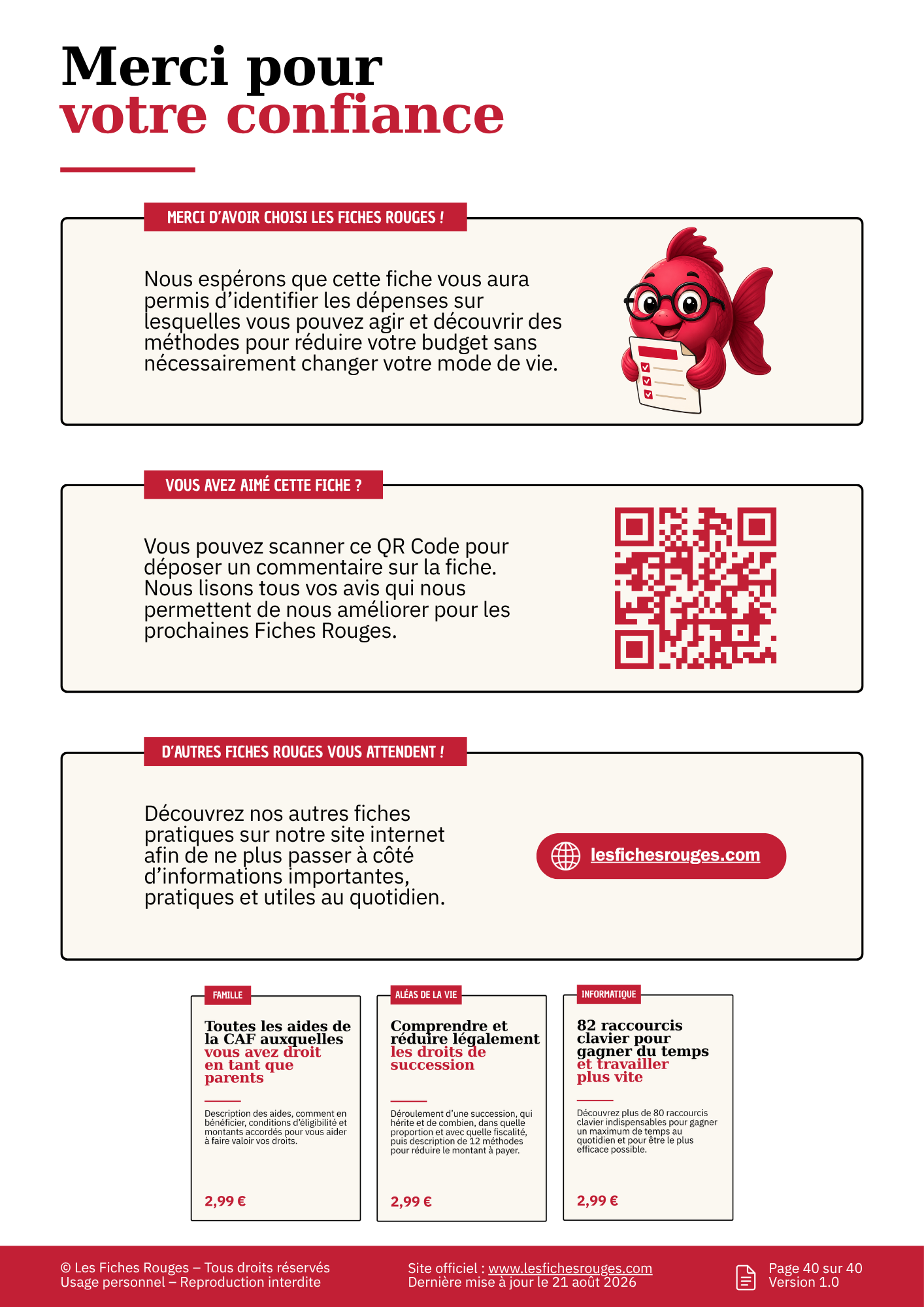 Merci pour
votre confiance

MERCI D'AVOIR CHOISI LES FICHES ROUGES !

Nous espérons que cette fiche vous aura permis d'identifier les dépenses sur lesquelles vous pouvez agir et découvrir des méthodes pour réduire votre budget sans nécessairement changer votre mode de vie.

VOUS AVEZ AIMÉ CETTE FICHE ?

Vous pouvez scanner ce QR Code pour déposer un commentaire sur la fiche. Nous lisons tous vos avis qui nous permettent de nous améliorer pour les prochaines Fiches Rouges.

D'AUTRES FICHES ROUGES VOUS ATTENDENT !

Découvrez nos autres fiches pratiques sur notre site internet afin de ne plus passer à côté d'informations importantes, pratiques et utiles au quotidien.

lesfichesrouges.com

FAMILLE

Toutes les aides de la CAF auxquelles vous avez droit en tant que parents

Description des aides, comment en bénéficier, conditions d'éligibilité et montants accordés pour vous aider à faire valoir vos droits.

2,99 €

ALÉAS DE LA VIE

Comprendre et réduire légalement les droits de succession

Déroulement d'une succession, qui hérite et de combien, dans quelle proportion et avec quelle fiscalité, puis description de 12 méthodes pour réduire le montant à payer.

2,99 €

INFORMATIQUE

82 raccourcis clavier pour gagner du temps et travailler plus vite

Découvrez plus de 80 raccourcis clavier indispensables pour gagner un maximum de temps au quotidien et pour être le plus efficace possible.

2,99 €

© Les Fiches Rouges – Tous droits réservés
Usage personnel – Reproduction interdite

Site officiel : www.lesfichesrouges.com
Dernière mise à jour le 21 août 2026

Page 40 sur 40
Version 1.0